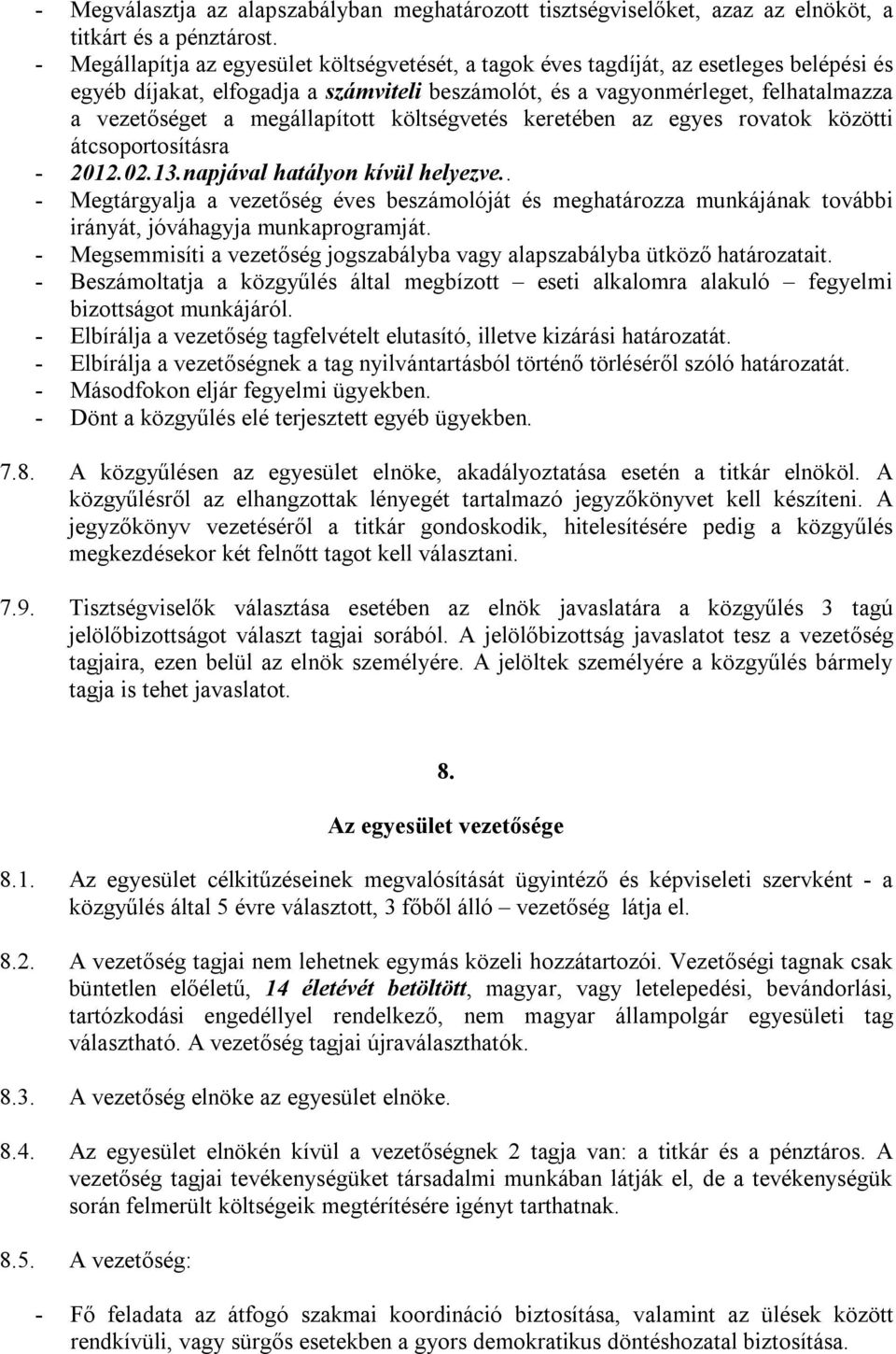 - Megválasztja az alapszabályban meghatározott tisztségviselőket, azaz az elnököt, a titkárt és a pénztárost.
- Megállapítja az egyesület költségvetését, a tagok éves tagdíját, az esetleges belépési és egyéb díjakat, elfogadja a számviteli beszámolót, és a vagyonmérleget, felhatalmazza a vezetőséget a megállapított költségvetés keretében az egyes rovatok közötti átcsoportosításra
- 2012.02.13.napjával hatályon kívül helyezve..
- Megtárgyalja a vezetőség éves beszámolóját és meghatározza munkájának további irányát, jóváhagyja munkaprogramját.
- Megsemmisíti a vezetőség jogszabályba vagy alapszabályba ütköző határozatait.
- Beszámoltatja a közgyűlés által megbízott – eseti alkalomra alakuló – fegyelmi bizottságot munkájáról.
- Elbírálja a vezetőség tagfelvételt elutasító, illetve kizárási határozatát.
- Elbírálja a vezetőségnek a tag nyilvántartásból történő törléséről szóló határozatát.
- Másodfokon eljár fegyelmi ügyekben.
- Dönt a közgyűlés elé terjesztett egyéb ügyekben.

7.8. A közgyűlésen az egyesület elnöke, akadályoztatása esetén a titkár elnököl. A közgyűlésről az elhangzottak lényegét tartalmazó jegyzőkönyvet kell készíteni. A jegyzőkönyv vezetéséről a titkár gondoskodik, hitelesítésére pedig a közgyűlés megkezdésekor két felnőtt tagot kell választani.

7.9. Tisztségviselők választása esetében az elnök javaslatára a közgyűlés 3 tagú jelölőbizottságot választ tagjai sorából. A jelölőbizottság javaslatot tesz a vezetőség tagjaira, ezen belül az elnök személyére. A jelöltek személyére a közgyűlés bármely tagja is tehet javaslatot.

8.

Az egyesület vezetősége

8.1. Az egyesület célkitűzéseinek megvalósítását ügyintéző és képviseleti szervként - a közgyűlés által 5 évre választott, 3 főből álló – vezetőség látja el.

8.2. A vezetőség tagjai nem lehetnek egymás közeli hozzátartozói. Vezetőségi tagnak csak büntetlen előéletű, 14 életévét betöltött, magyar, vagy letelepedési, bevándorlási, tartózkodási engedéllyel rendelkező, nem magyar állampolgár egyesületi tag választható. A vezetőség tagjai újraválaszthatók.

8.3. A vezetőség elnöke az egyesület elnöke.

8.4. Az egyesület elnökén kívül a vezetőségnek 2 tagja van: a titkár és a pénztáros. A vezetőség tagjai tevékenységüket társadalmi munkában látják el, de a tevékenységük során felmerült költségeik megtérítésére igényt tarthatnak.

8.5. A vezetőség:

- Fő feladata az átfogó szakmai koordináció biztosítása, valamint az ülések között rendkívüli, vagy sürgős esetekben a gyors demokratikus döntéshozatal biztosítása.